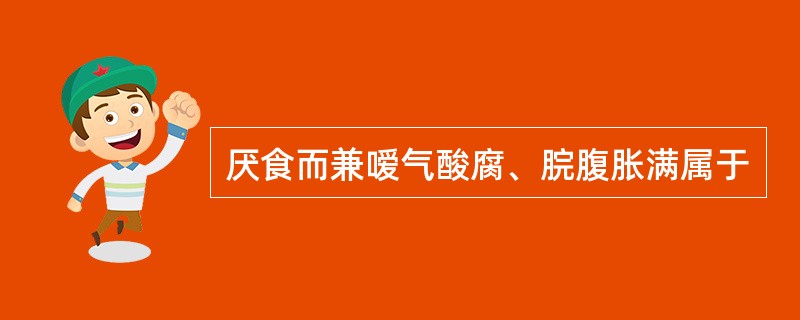 厌食而兼嗳气酸腐、脘腹胀满属于